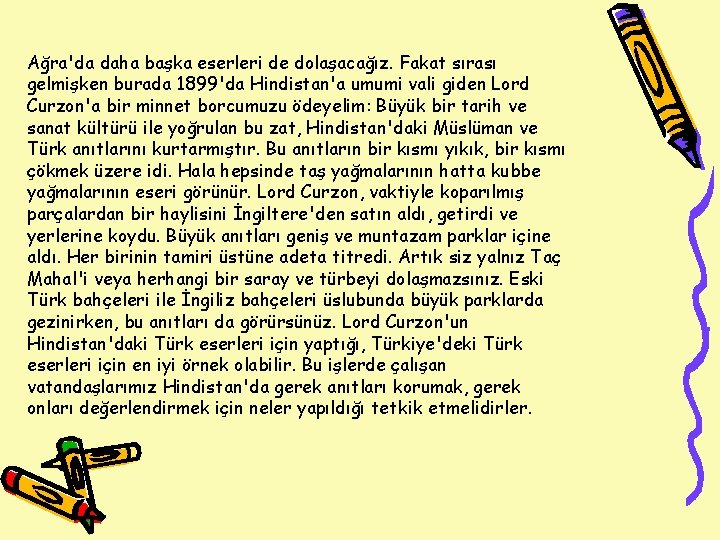 Ağra'da daha başka eserleri de dolaşacağız. Fakat sırası gelmişken burada 1899'da Hindistan'a umumi vali giden Lord Curzon'a bir minnet borcumuzu ödeyelim: Büyük bir tarih ve sanat kültürü ile yoğrulan bu zat, Hindistan'daki Müslüman ve Türk anıtlarını kurtarmıştır. Bu anıtların bir kısmı yıkık, bir kısmı çökmek üzere idi. Hala hepsinde taş yağmalarının hatta kubbe yağmalarının eseri görünür. Lord Curzon, vaktiyle koparılmış parçalardan bir haylisini İngiltere'den satın aldı, getirdi ve yerlerine koydu. Büyük anıtları geniş ve muntazam parklar içine aldı. Her birinin tamiri üstüne adeta titredi. Artık siz yalnız Taç Mahal'i veya herhangi bir saray ve türbeyi dolaşmazsınız. Eski Türk bahçeleri ile İngiliz bahçeleri üslubunda büyük parklarda gezinirken, bu anıtları da görürsünüz. Lord Curzon'un Hindistan'daki Türk eserleri için yaptığı, Türkiye'deki Türk eserleri için en iyi örnek olabilir. Bu işlerde çalışan vatandaşlarımız Hindistan'da gerek anıtları korumak, gerek onları değerlendirmek için neler yapıldığı tetkik etmelidirler.